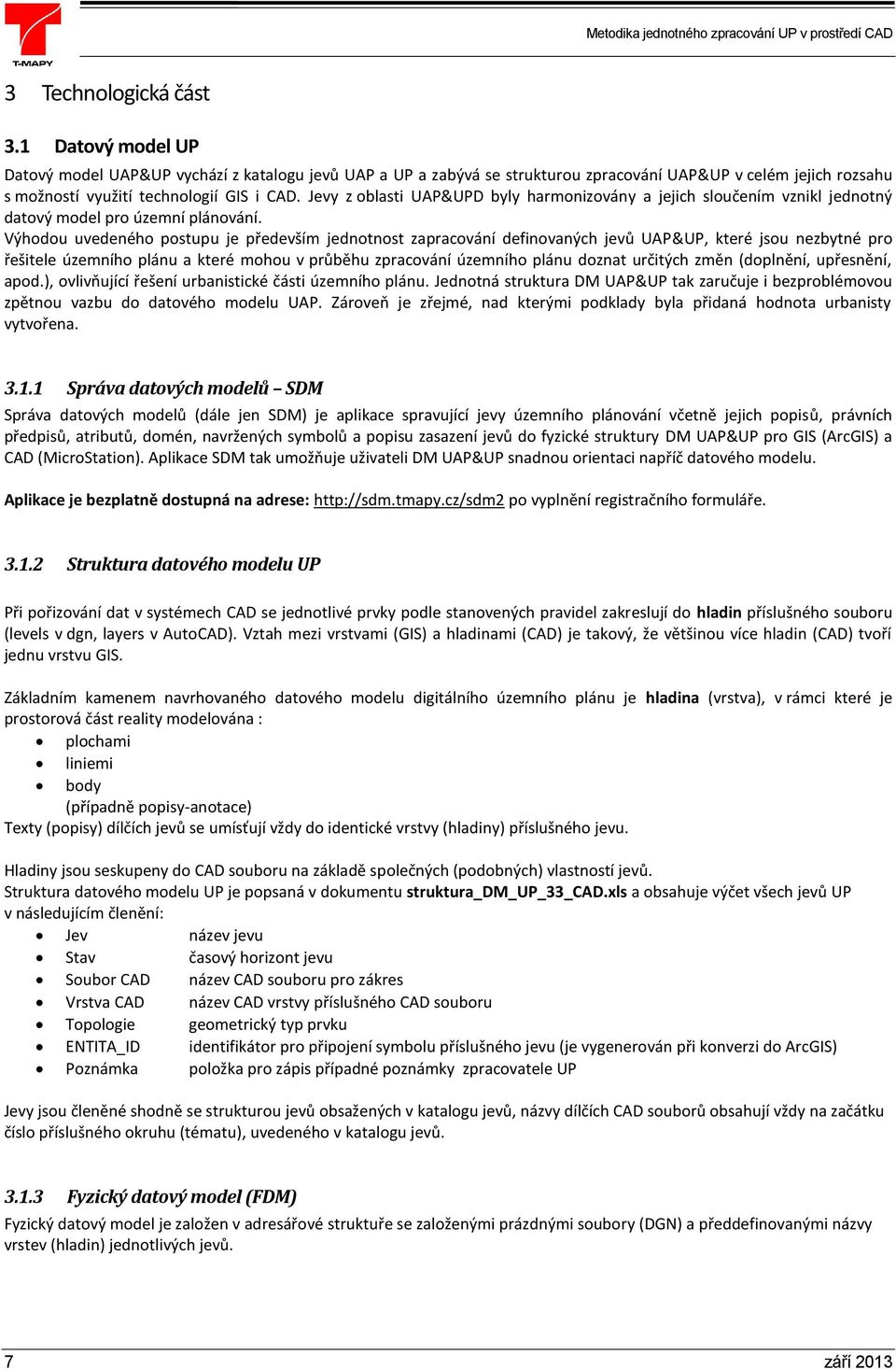 T-MAPY

Metodika jednotného zpracování UP v prostředí CAD

3 Technologická část

3.1 Datový model UP

Datový model UAP&UP vychází z katalogu jevů UAP a UP a zabývá se strukturou zpracování UAP&UP v celém jejich rozsahu s možností využití technologií GIS i CAD. Jevy z oblasti UAP&UPD byly harmonizovány a jejich sloučením vznikl jednotný datový model pro územní plánování.
Výhodou uvedeného postupu je především jednotnost zapracování definovaných jevů UAP&UP, které jsou nezbytné pro řešitele územního plánu a které mohou v průběhu zpracování územního plánu doznat určitých změn (doplnění, upřesnění, apod.), ovlivňující řešení urbanistické části územního plánu. Jednotná struktura DM UAP&UP tak zaručuje i bezproblémovou zpětnou vazbu do datového modelu UAP. Zároveň je zřejmé, nad kterými podklady byla přidaná hodnota urbanisty vytvořena.

3.1.1 Správa datových modelů – SDM

Správa datových modelů (dále jen SDM) je aplikace spravující jevy územního plánování včetně jejich popisů, právních předpisů, atributů, domén, navržených symbolů a popisu zasazení jevů do fyzické struktury DM UAP&UP pro GIS (ArcGIS) a CAD (MicroStation). Aplikace SDM tak umožňuje uživateli DM UAP&UP snadnou orientaci napříč datového modelu.

Aplikace je bezplatně dostupná na adrese: http://sdm.tmapy.cz/sdm2 po vyplnění registračního formuláře.

3.1.2 Struktura datového modelu UP

Při pořizování dat v systémech CAD se jednotlivé prvky podle stanovených pravidel zakreslují do hladin příslušného souboru (levels v dgn, layers v AutoCAD). Vztah mezi vrstvami (GIS) a hladinami (CAD) je takový, že většinou více hladin (CAD) tvoří jednu vrstvu GIS.

Základním kamenem navrhovaného datového modelu digitálního územního plánu je hladina (vrstva), v rámci které je prostorová část reality modelována :
• plochami
• liniemi
• body
(případně popisy-anotace)
Texty (popisy) dílčích jevů se umísťují vždy do identické vrstvy (hladiny) příslušného jevu.

Hladiny jsou seskupeny do CAD souboru na základě společných (podobných) vlastností jevů.
Struktura datového modelu UP je popsaná v dokumentu struktura_DM_UP_33_CAD.xls a obsahuje výčet všech jevů UP v následujícím členění:
• Jev název jevu
• Stav časový horizont jevu
• Soubor CAD název CAD souboru pro zákres
• Vrstva CAD název CAD vrstvy příslušného CAD souboru
• Topologie geometrický typ prvku
• ENTITA_ID identifikátor pro připojení symbolu příslušného jevu (je vygenerován při konverzi do ArcGIS)
• Poznámka položka pro zápis případné poznámky zpracovatele UP

Jevy jsou členěné shodně se strukturou jevů obsažených v katalogu jevů, názvy dílčích CAD souborů obsahují vždy na začátku číslo příslušného okruhu (tématu), uvedeného v katalogu jevů.

3.1.3 Fyzický datový model (FDM)

Fyzický datový model je založen v adresářové struktuře se založenými prázdnými soubory (DGN) a předdefinovanými názvy vrstev (hladin) jednotlivých jevů.

7 září 2013